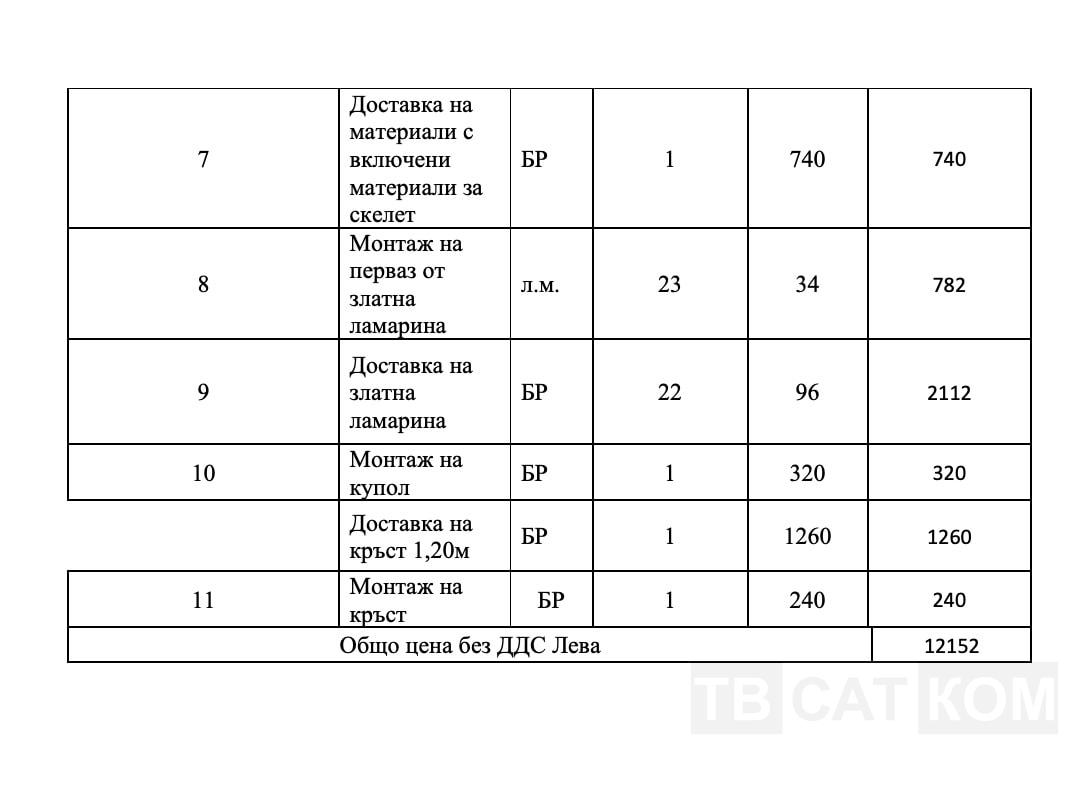 | 7 | Доставка на материали с включени материали за скелет | БР | 1 | 740 | 740 |
|---|---|---|---|---|---|
| 8 | Монтаж на перваз от златна ламарина | л.м. | 23 | 34 | 782 |
| 9 | Доставка на златна ламарина | БР | 22 | 96 | 2112 |
| 10 | Монтаж на купол | БР | 1 | 320 | 320 |
| | Доставка на кръст 1,20м | БР | 1 | 1260 | 1260 |
| 11 | Монтаж на кръст | БР | 1 | 240 | 240 |
| Общо цена без ДДС Лева | | | | | 12152 |

ТВ САТ КОМ